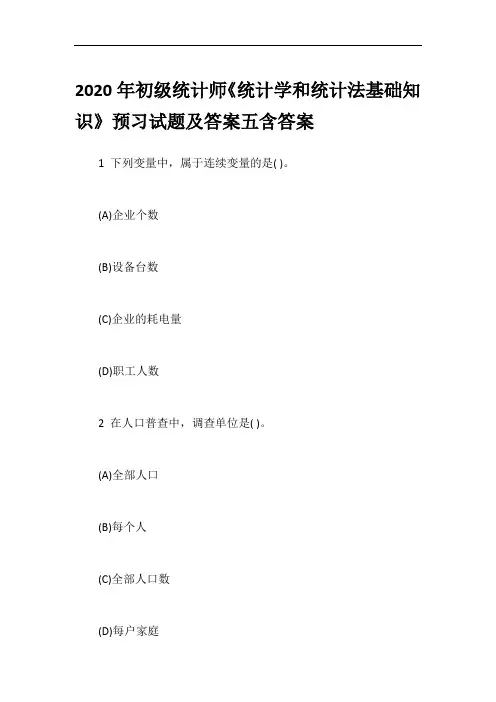 2020 年初级统计师《统计学和统计法基础知识》预习试题及答案五含答案

1 下列变量中，属于连续变量的是( )。

(A)企业个数

(B)设备台数

(C)企业的耗电量

(D)职工人数

2 在人口普查中，调查单位是( )。

(A)全部人口

(B)每个人

(C)全部人口数

(D)每户家庭